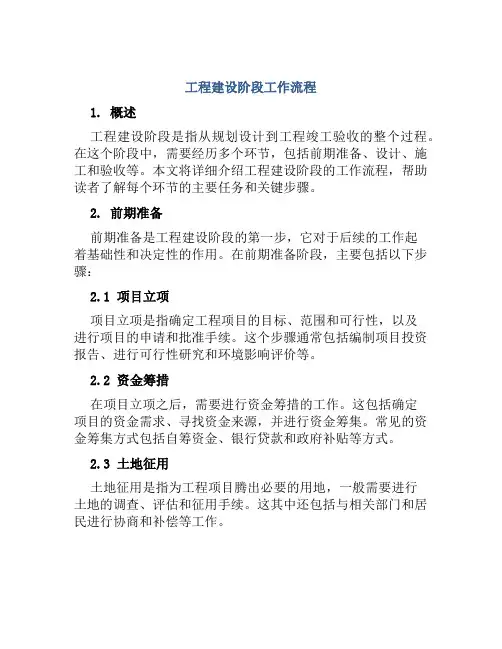 工程建设阶段工作流程

1. 概述

工程建设阶段是指从规划设计到工程竣工验收的整个过程。在这个阶段中，需要经历多个环节，包括前期准备、设计、施工和验收等。本文将详细介绍工程建设阶段的工作流程，帮助读者了解每个环节的主要任务和关键步骤。

2. 前期准备

前期准备是工程建设阶段的第一步，它对于后续的工作起着基础性和决定性的作用。在前期准备阶段，主要包括以下步骤：

2.1 项目立项

项目立项是指确定工程项目的目标、范围和可行性，以及进行项目的申请和批准手续。这个步骤通常包括编制项目投资报告、进行可行性研究和环境影响评价等。

2.2 资金筹措

在项目立项之后，需要进行资金筹措的工作。这包括确定项目的资金需求、寻找资金来源，并进行资金筹集。常见的资金筹集方式包括自筹资金、银行贷款和政府补贴等方式。

2.3 土地征用

土地征用是指为工程项目腾出必要的用地，一般需要进行土地的调查、评估和征用手续。这其中还包括与相关部门和居民进行协商和补偿等工作。